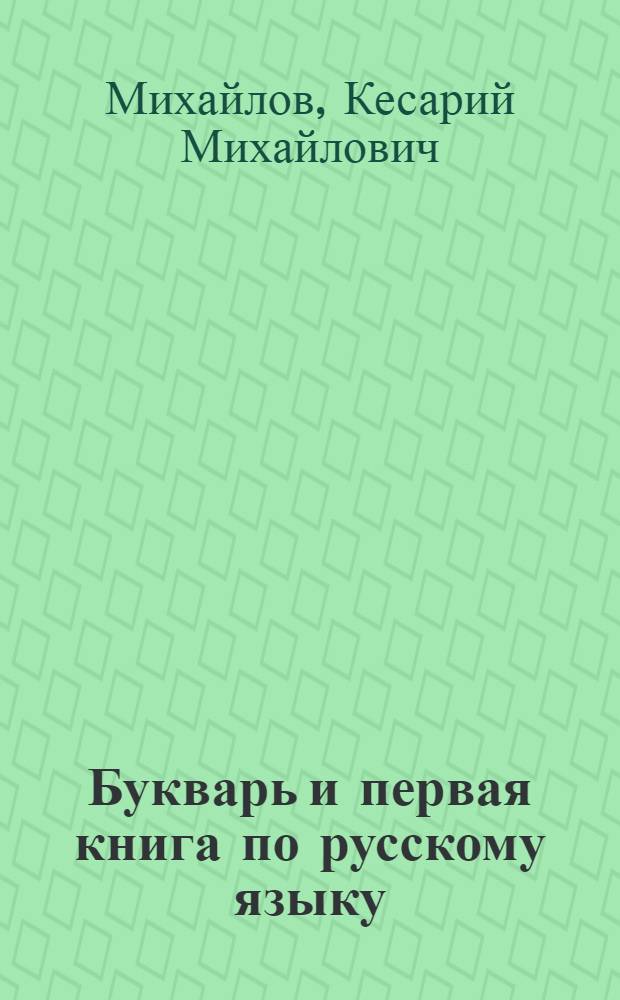 Михайлов, Кесарий Михайлович

Букварь и первая книга по русскому языку